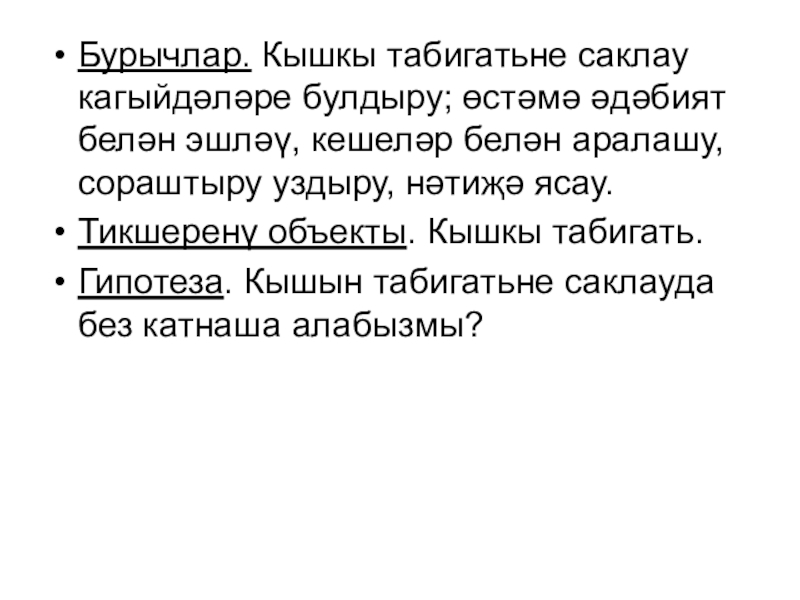 • Бурычлар. Кышкы табигатьне саклау кагыйдәләре булдыру; өстәмә әдәбият белән эшләү, кешеләр белән аралашу, сораштыру уздыру, нәтиҗә ясау.

• Тикшеренү объекты. Кышкы табигать.

• Гипотеза. Кышын табигатьне саклауда без катнаша алабызмы?